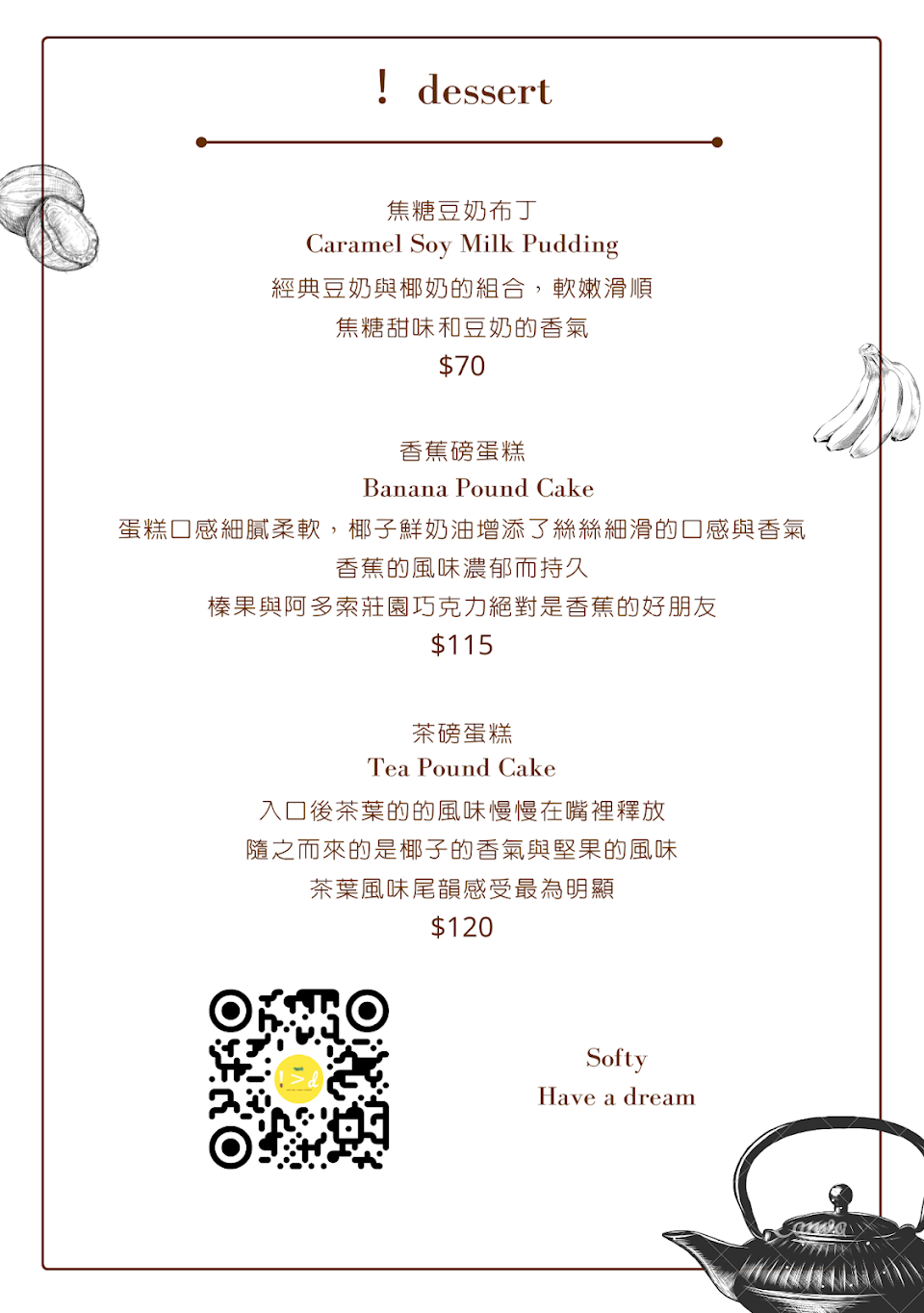 ! dessert

焦糖豆奶布丁
Caramel Soy Milk Pudding
經典豆奶與椰奶的組合，軟嫩滑順
焦糖甜味和豆奶的香氣
$70

香蕉磅蛋糕
Banana Pound Cake
蛋糕口感細膩柔軟，椰子鮮奶油增添了絲絲細滑的口感與香氣
香蕉的風味濃郁而持久
榛果與阿多索莊園巧克力絕對是香蕉的好朋友
$115

茶磅蛋糕
Tea Pound Cake
入口後茶葉的的風味慢慢在嘴裡釋放
隨之而來的是椰子的香氣與堅果的風味
茶葉風味尾韻感受最為明顯
$120

Softy
Have a dream